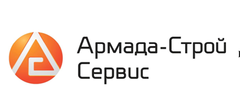 Армада-Строй
Сервис